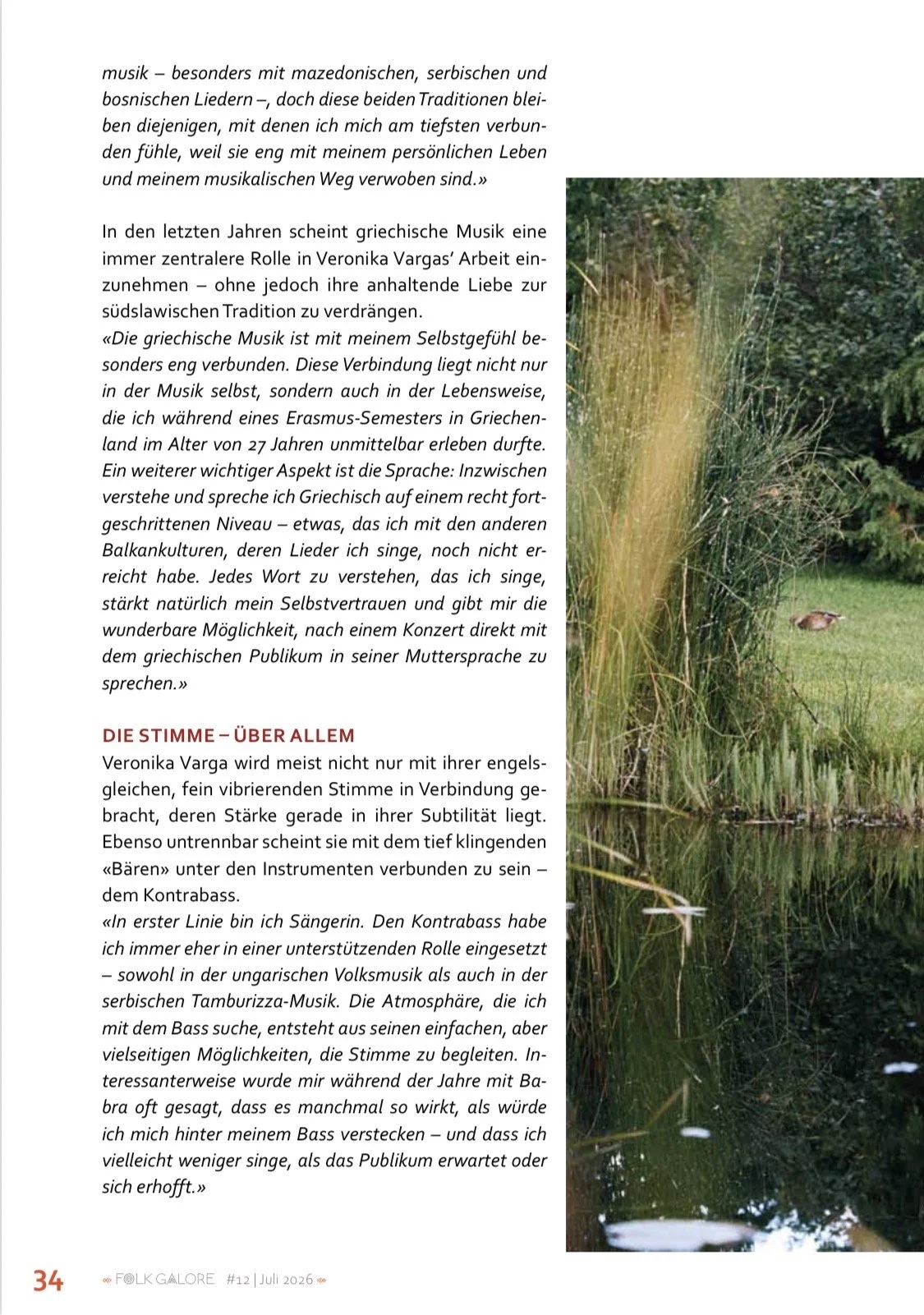 musik – besonders mit mazedonischen, serbischen und bosnischen Liedern –, doch diese beiden Traditionen bleiben diejenigen, mit denen ich mich am tiefsten verbunden fühle, weil sie eng mit meinem persönlichen Leben und meinem musikalischen Weg verwoben sind.»

In den letzten Jahren scheint griechische Musik eine immer zentralere Rolle in Veronika Vargas' Arbeit einzunehmen – ohne jedoch ihre anhaltende Liebe zur südslawischen Tradition zu verdrängen.
«Die griechische Musik ist mit meinem Selbstgefühl besonders eng verbunden. Diese Verbindung liegt nicht nur in der Musik selbst, sondern auch in der Lebensweise, die ich während eines Erasmus-Semesters in Griechenland im Alter von 27 Jahren unmittelbar erleben durfte. Ein weiterer wichtiger Aspekt ist die Sprache: Inzwischen verstehe und spreche ich Griechisch auf einem recht fortgeschrittenen Niveau – etwas, das ich mit den anderen Balkankulturen, deren Lieder ich singe, noch nicht erreicht habe. Jedes Wort zu verstehen, das ich singe, stärkt natürlich mein Selbstvertrauen und gibt mir die wunderbare Möglichkeit, nach einem Konzert direkt mit dem griechischen Publikum in seiner Muttersprache zu sprechen.»

DIE STIMME – ÜBER ALLEM
Veronika Varga wird meist nicht nur mit ihrer engelsgleichen, fein vibrierenden Stimme in Verbindung gebracht, deren Stärke gerade in ihrer Subtilität liegt. Ebenso untrennbar scheint sie mit dem tief klingenden «Bären» unter den Instrumenten verbunden zu sein – dem Kontrabass.
«In erster Linie bin ich Sängerin. Den Kontrabass habe ich immer eher in einer unterstützenden Rolle eingesetzt – sowohl in der ungarischen Volksmusik als auch in der serbischen Tamburizza-Musik. Die Atmosphäre, die ich mit dem Bass suche, entsteht aus seinen einfachen, aber vielseitigen Möglichkeiten, die Stimme zu begleiten. Interessanterweise wurde mir während der Jahre mit Babra oft gesagt, dass es manchmal so wirkt, als würde ich mich hinter meinem Bass verstecken – und dass ich vielleicht weniger singe, als das Publikum erwartet oder sich erhofft.»

34 FOLK GALORE #12 | Juli 2026